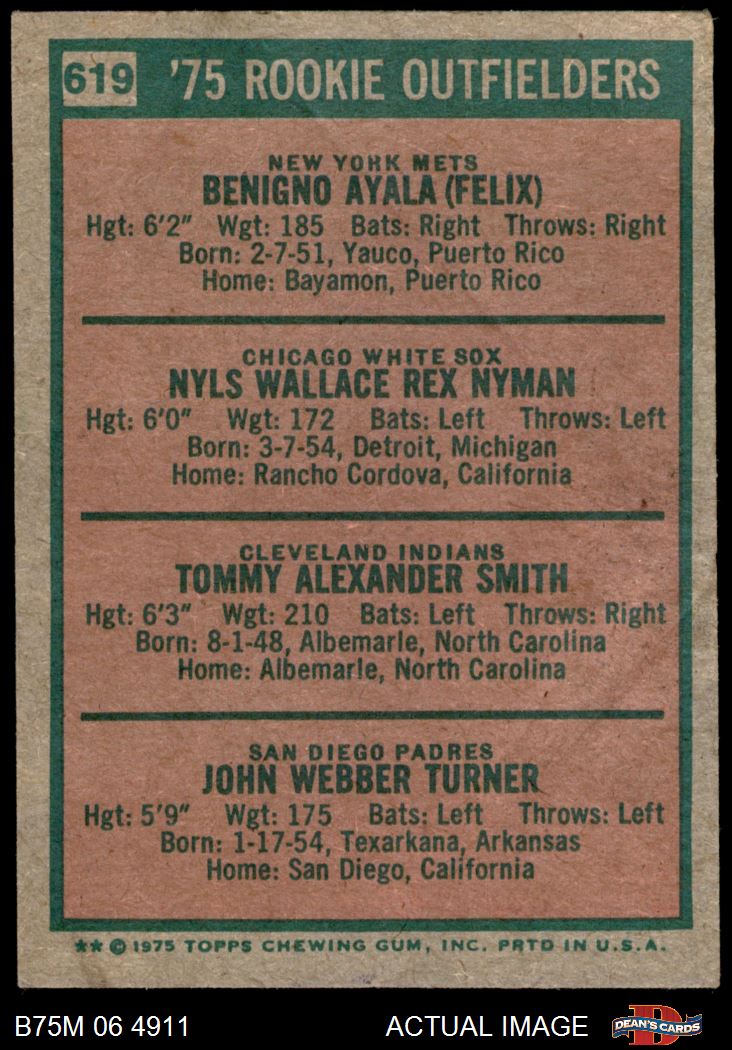 619 '75 ROOKIE OUTFIELDERS

NEW YORK METS
BENIGNO AYALA (FELIX)
Hgt: 6'2" Wgt: 185 Bats: Right Throws: Right
Born: 2-7-51, Yauco, Puerto Rico
Home: Bayamon, Puerto Rico

CHICAGO WHITE SOX
NYLS WALLACE REX NYMAN
Hgt: 6'0" Wgt: 172 Bats: Left Throws: Left
Born: 3-7-54, Detroit, Michigan
Home: Rancho Cordova, California

CLEVELAND INDIANS
TOMMY ALEXANDER SMITH
Hgt: 6'3" Wgt: 210 Bats: Left Throws: Right
Born: 8-1-48, Albemarle, North Carolina
Home: Albemarle, North Carolina

SAN DIEGO PADRES
JOHN WEBBER TURNER
Hgt: 5'9" Wgt: 175 Bats: Left Throws: Left
Born: 1-17-54, Texarkana, Arkansas
Home: San Diego, California

** © 1975 TOPPS CHEWING GUM, INC. PRTD IN U.S.A.

B75M 06 4911 ACTUAL IMAGE DEAN'S CARDS